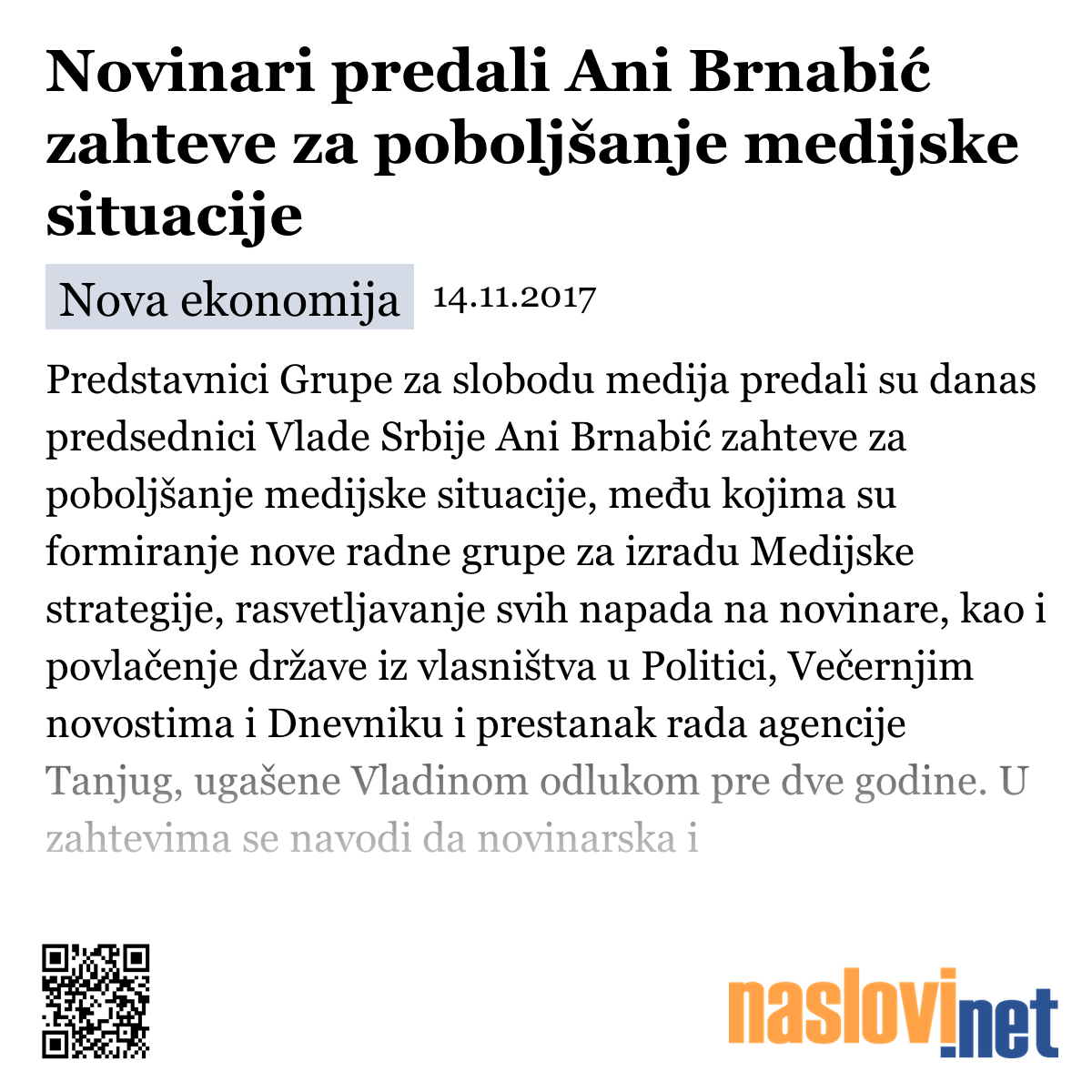 Novinari predali Ani Brnabić zahteve za poboljšanje medijske situacije

Nova ekonomija 14.11.2017

Predstavnici Grupe za slobodu medija predali su danas predsednici Vlade Srbije Ani Brnabić zahteve za poboljšanje medijske situacije, među kojima su formiranje nove radne grupe za izradu Medijske strategije, rasvetljavanje svih napada na novinare, kao i povlačenje države iz vlasništva u Politici, Večernjim novostima i Dnevniku i prestanak rada agencije Tanjug, ugašene Vladinom odlukom pre dve godine. U zahtevima se navodi da novinarska i

naslovi.net